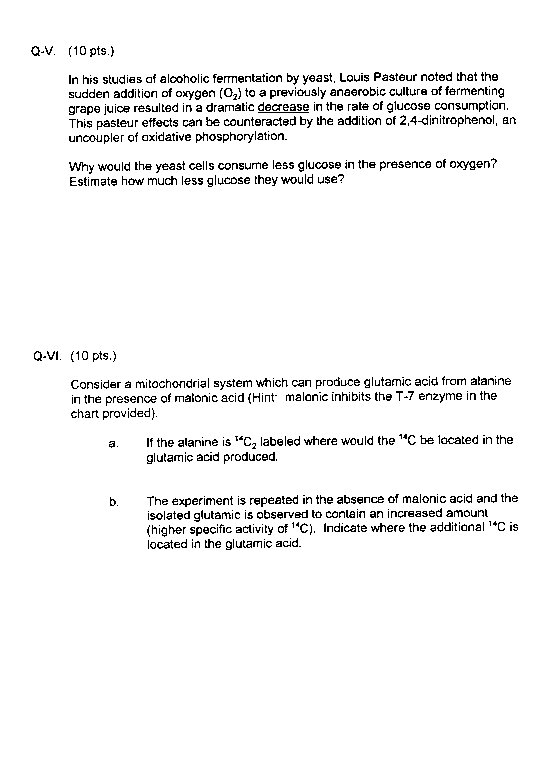 Q-V. (10 pts.)

In his studies of alcoholic fermentation by yeast, Louis Pasteur noted that the sudden addition of oxygen ($O_2$) to a previously anaerobic culture of fermenting grape juice resulted in a dramatic decrease in the rate of glucose consumption. This pasteur effects can be counteracted by the addition of 2,4-dinitrophenol, an uncoupler of oxidative phosphorylation.

Why would the yeast cells consume less glucose in the presence of oxygen? Estimate how much less glucose they would use?

Q-VI. (10 pts.)

Consider a mitochondrial system which can produce glutamic acid from alanine in the presence of malonic acid (Hint· malonic inhibits the T-7 enzyme in the chart provided).

a. If the alanine is $^{14}C_2$ labeled where would the $^{14}C$ be located in the glutamic acid produced.

b. The experiment is repeated in the absence of malonic acid and the isolated glutamic is observed to contain an increased amount (higher specific activity of $^{14}C$). Indicate where the additional $^{14}C$ is located in the glutamic acid.